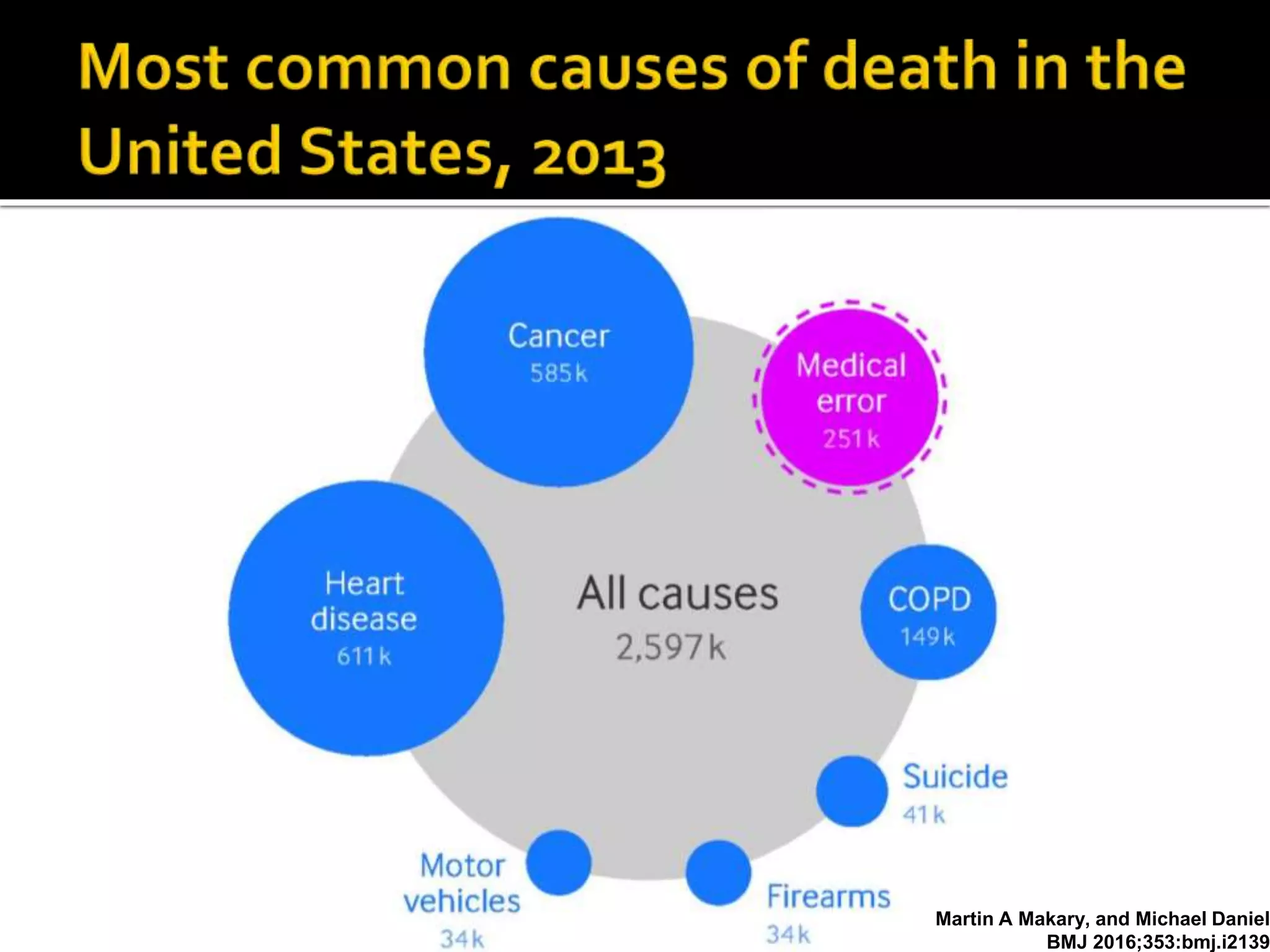 Most common causes of death in the United States, 2013

Cancer
585k

Medical
error
251k

Heart
disease
611k

All causes
2,597k

COPD
149k

Suicide
41k

Motor
vehicles
34k

Firearms
34k

Martin A Makary, and Michael Daniel
BMJ 2016;353:bmj.i2139